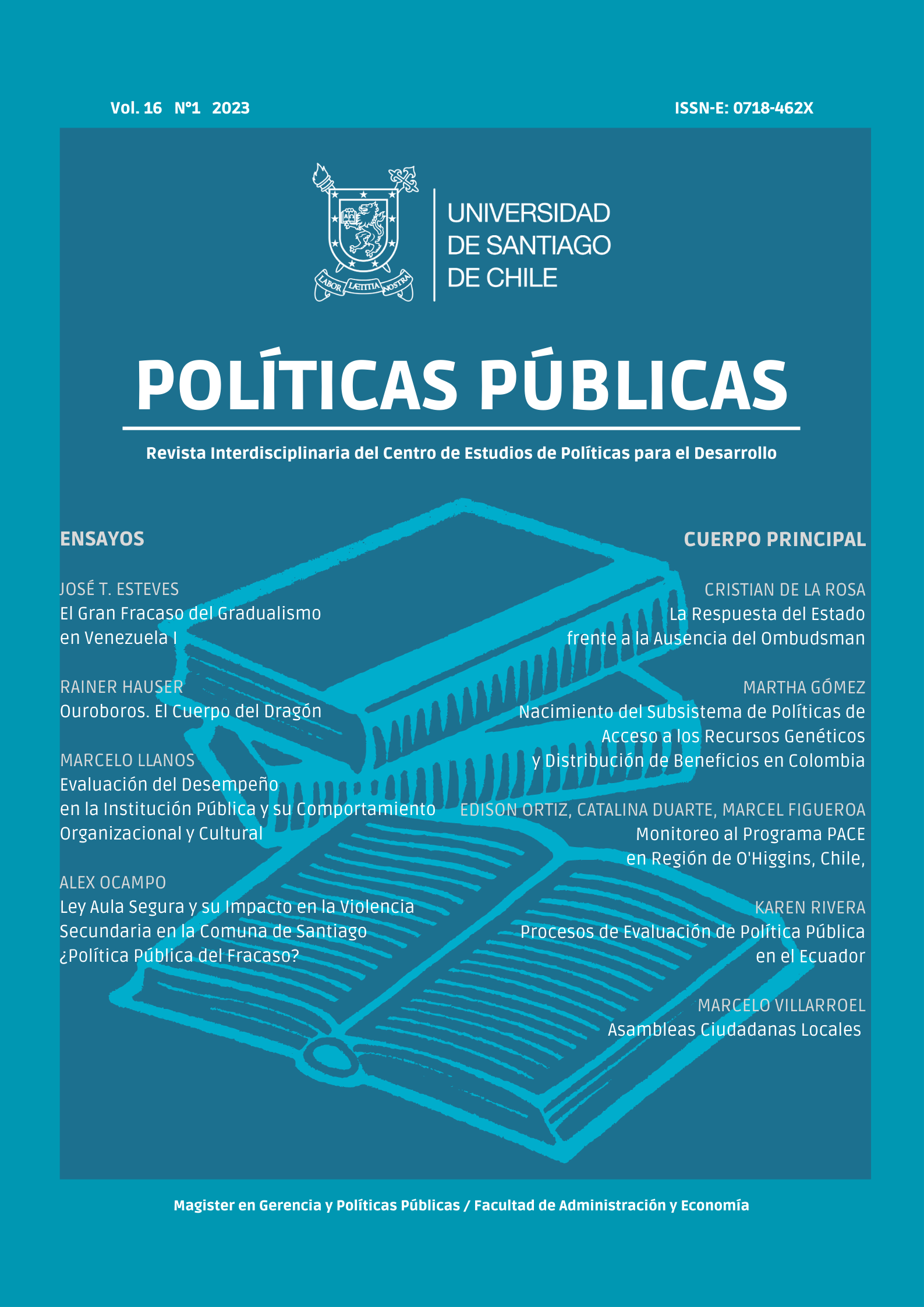 Vol. 16 N°1 2023

ISSN-E: 0718-462X

LABOR LÆTITIA NOSTRA

UNIVERSIDAD DE SANTIAGO DE CHILE

POLÍTICAS PÚBLICAS

Revista Interdisciplinaria del Centro de Estudios de Políticas para el Desarrollo

ENSAYOS

JOSÉ T. ESTEVES
El Gran Fracaso del Gradualismo en Venezuela I

RAINER HAUSER
Ouroboros. El Cuerpo del Dragón

MARCELO LLANOS
Evaluación del Desempeño en la Institución Pública y su Comportamiento Organizacional y Cultural

ALEX OCAMPO
Ley Aula Segura y su Impacto en la Violencia Secundaria en la Comuna de Santiago ¿Política Pública del Fracaso?

CUERPO PRINCIPAL

CRISTIAN DE LA ROSA
La Respuesta del Estado frente a la Ausencia del Ombudsman

MARTHA GÓMEZ
Nacimiento del Subsistema de Políticas de Acceso a los Recursos Genéticos y Distribución de Beneficios en Colombia

EDISON ORTIZ, CATALINA DUARTE, MARCEL FIGUEROA
Monitoreo al Programa PACE en Región de O'Higgins, Chile,

KAREN RIVERA
Procesos de Evaluación de Política Pública en el Ecuador

MARCELO VILLARROEL
Asambleas Ciudadanas Locales

Magister en Gerencia y Políticas Públicas / Facultad de Administración y Economía